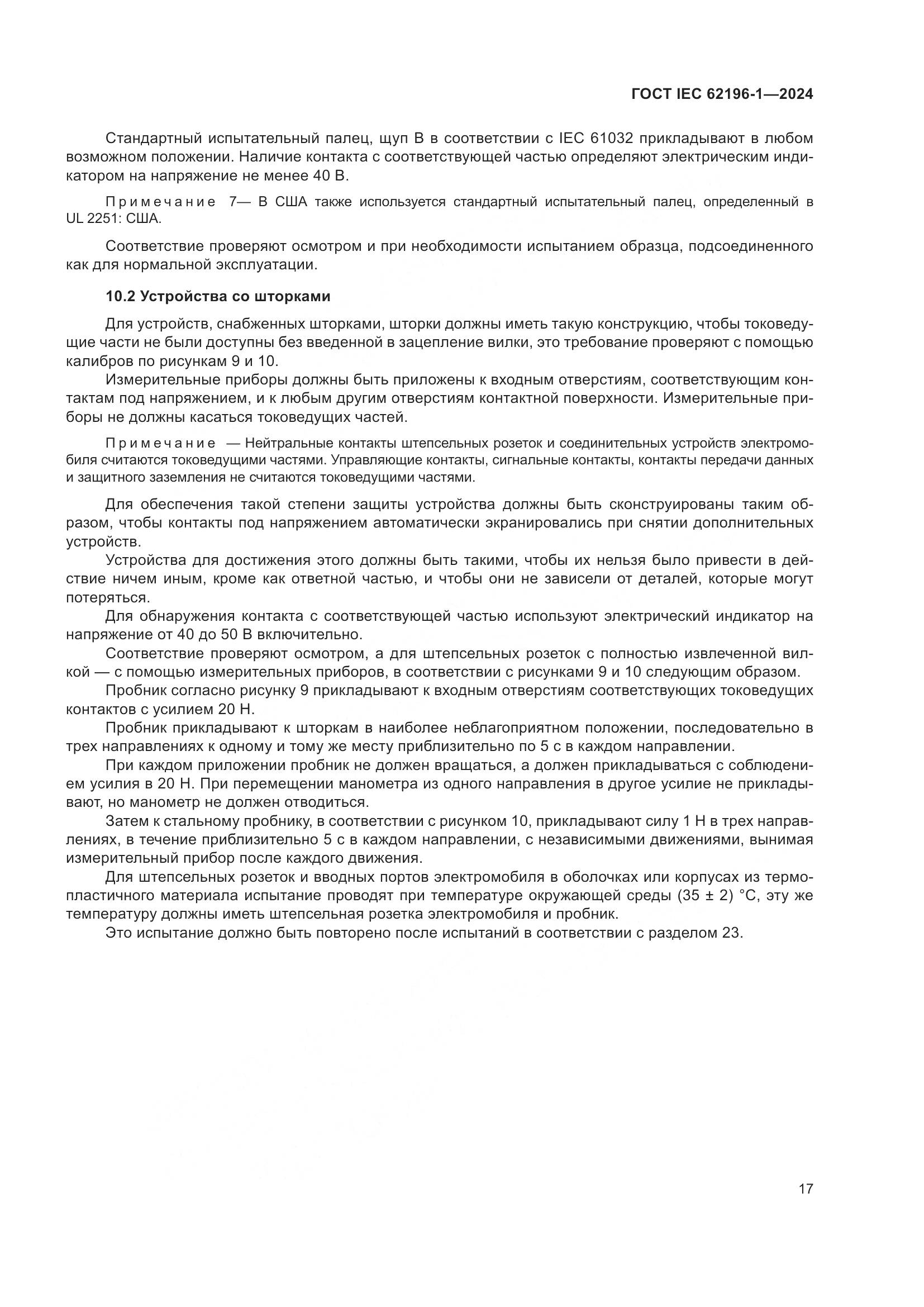 ГОСТ IEC 62196-1—2024

Стандартный испытательный палец, щуп B в соответствии с IEC 61032 прикладывают в любом возможном положении. Наличие контакта с соответствующей частью определяют электрическим индикатором на напряжение не менее 40 В.

Примечание 7— В США также используется стандартный испытательный палец, определенный в UL 2251: США.

Соответствие проверяют осмотром и при необходимости испытанием образца, подсоединенного как для нормальной эксплуатации.

10.2 Устройства со шторками

Для устройств, снабженных шторками, шторки должны иметь такую конструкцию, чтобы токоведущие части не были доступны без введенной в зацепление вилки, это требование проверяют с помощью калибров по рисункам 9 и 10.

Измерительные приборы должны быть приложены к входным отверстиям, соответствующим контактам под напряжением, и к любым другим отверстиям контактной поверхности. Измерительные приборы не должны касаться токоведущих частей.

Примечание — Нейтральные контакты штепсельных розеток и соединительных устройств электромобиля считаются токоведущими частями. Управляющие контакты, сигнальные контакты, контакты передачи данных и защитного заземления не считаются токоведущими частями.

Для обеспечения такой степени защиты устройства должны быть сконструированы таким образом, чтобы контакты под напряжением автоматически экранировались при снятии дополнительных устройств.

Устройства для достижения этого должны быть такими, чтобы их нельзя было привести в действие ничем иным, кроме как ответной частью, и чтобы они не зависели от деталей, которые могут потеряться.

Для обнаружения контакта с соответствующей частью используют электрический индикатор на напряжение от 40 до 50 В включительно.

Соответствие проверяют осмотром, а для штепсельных розеток с полностью извлеченной вилкой — с помощью измерительных приборов, в соответствии с рисунками 9 и 10 следующим образом.

Пробник согласно рисунку 9 прикладывают к входным отверстиям соответствующих токоведущих контактов с усилием 20 Н.

Пробник прикладывают к шторкам в наиболее неблагоприятном положении, последовательно в трех направлениях к одному и тому же месту приблизительно по 5 с в каждом направлении.

При каждом приложении пробник не должен вращаться, а должен прикладываться с соблюдением усилия в 20 Н. При перемещении манометра из одного направления в другое усилие не прикладывают, но манометр не должен отводиться.

Затем к стальному пробнику, в соответствии с рисунком 10, прикладывают силу 1 Н в трех направлениях, в течение приблизительно 5 с в каждом направлении, с независимыми движениями, вынимая измерительный прибор после каждого движения.

Для штепсельных розеток и вводных портов электромобиля в оболочках или корпусах из термопластичного материала испытание проводят при температуре окружающей среды (35 ± 2) °С, эту же температуру должны иметь штепсельная розетка электромобиля и пробник.

Это испытание должно быть повторено после испытаний в соответствии с разделом 23.

17